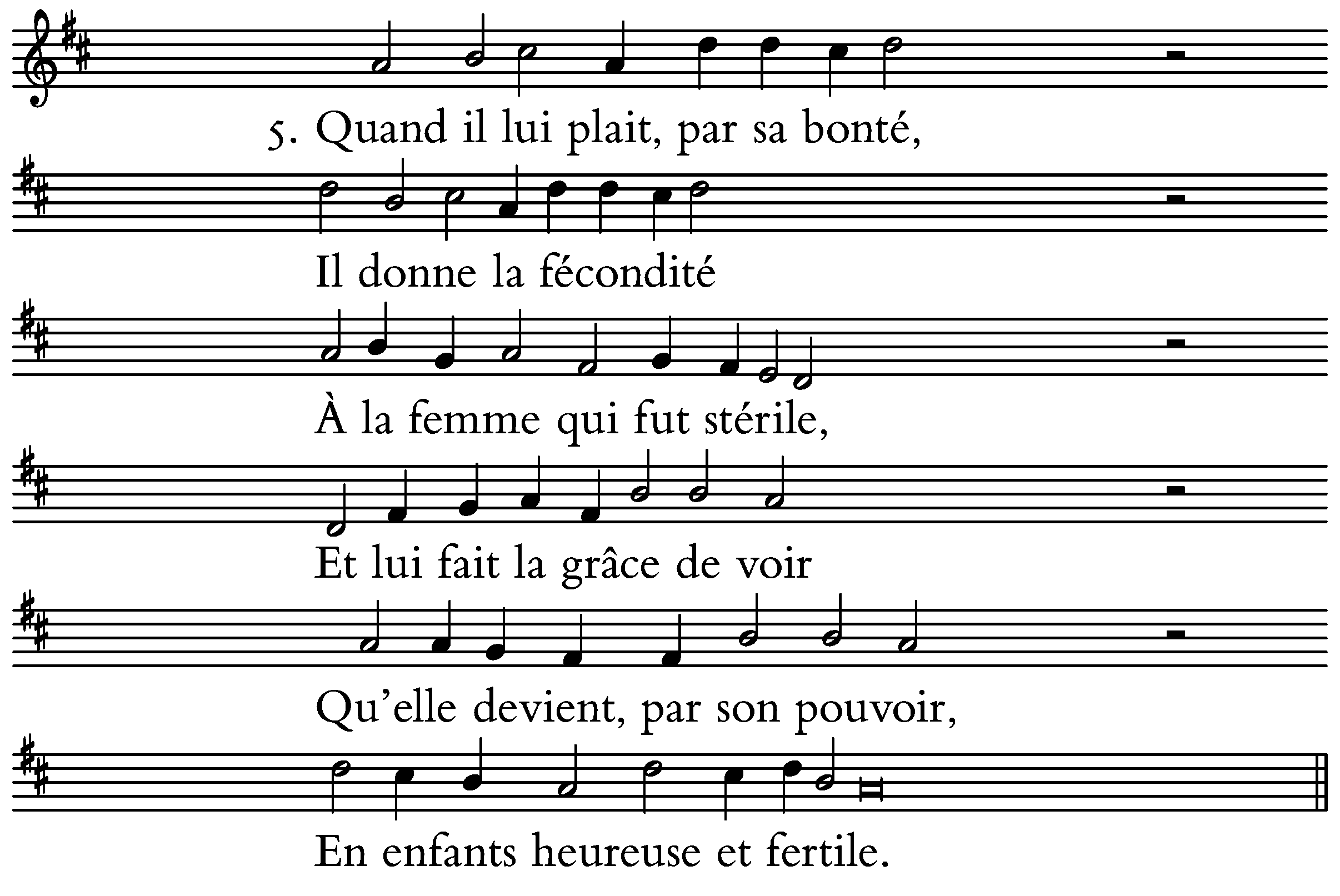 5. Quand il lui plait, par sa bonté,

Il donne la fécondité

À la femme qui fut stérile,

Et lui fait la grâce de voir

Qu'elle devient, par son pouvoir,

En enfants heureuse et fertile.